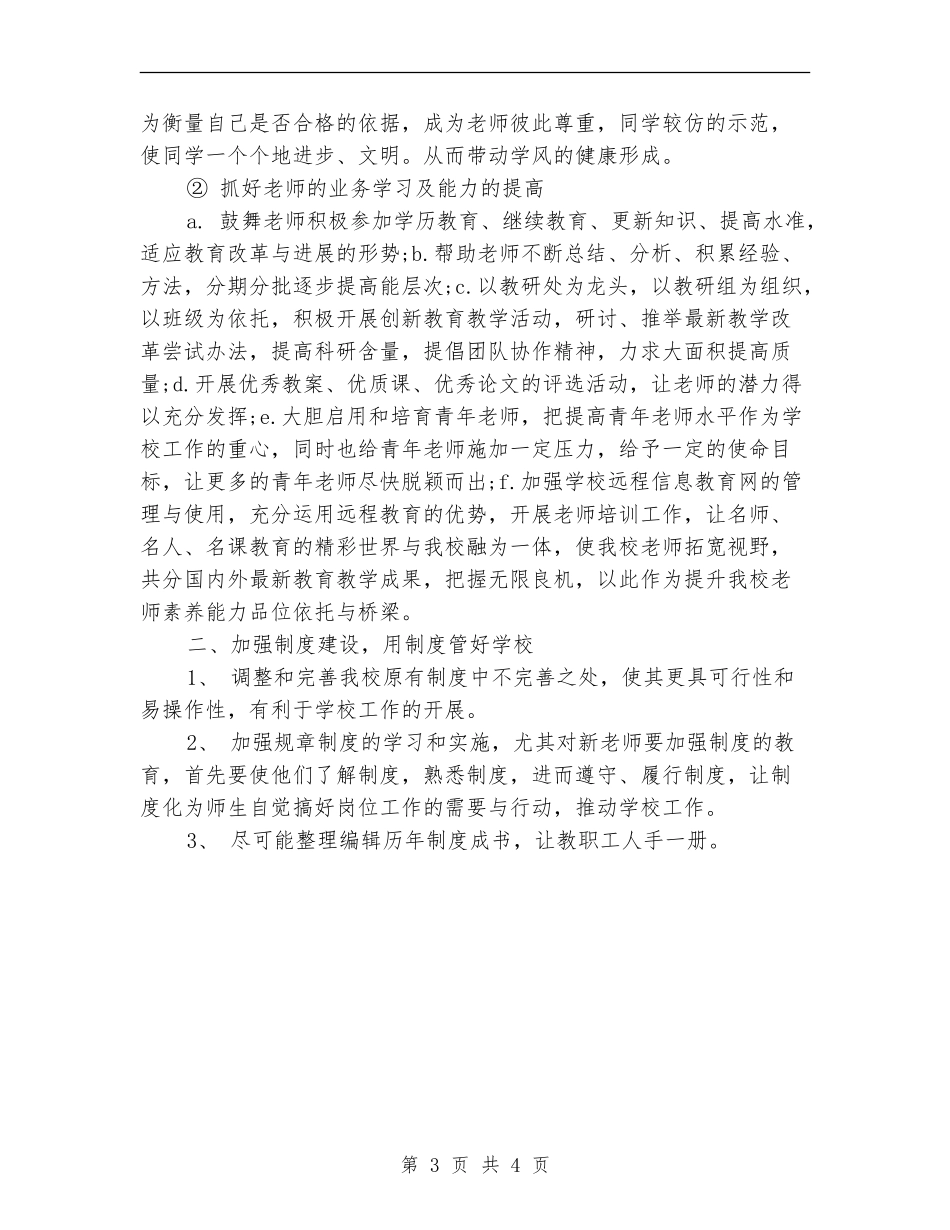 为衡量自己是否合格的依据，成为老师彼此尊重，同学较仿的示范，使同学一个个地进步、文明。从而带动学风的健康形成。

② 抓好老师的业务学习及能力的提高

a. 鼓舞老师积极参加学历教育、继续教育、更新知识、提高水准，适应教育改革与进展的形势;b.帮助老师不断总结、分析、积累经验、方法，分期分批逐步提高能层次;c.以教研处为龙头，以教研组为组织，以班级为依托，积极开展创新教育教学活动，研讨、推举最新教学改革尝试办法，提高科研含量，提倡团队协作精神，力求大面积提高质量;d.开展优秀教案、优质课、优秀论文的评选活动，让老师的潜力得以充分发挥;e.大胆启用和培育青年老师，把提高青年老师水平作为学校工作的重心，同时也给青年老师施加一定压力，给予一定的使命目标，让更多的青年老师尽快脱颖而出;f.加强学校远程信息教育网的管理与使用，充分运用远程教育的优势，开展老师培训工作，让名师、名人、名课教育的精彩世界与我校融为一体，使我校老师拓宽视野，共分国内外最新教育教学成果，把握无限良机，以此作为提升我校老师素养能力品位依托与桥梁。

二、加强制度建设，用制度管好学校

1、 调整和完善我校原有制度中不完善之处，使其更具可行性和易操作性，有利于学校工作的开展。

2、 加强规章制度的学习和实施，尤其对新老师要加强制度的教育，首先要使他们了解制度，熟悉制度，进而遵守、履行制度，让制度化为师生自觉搞好岗位工作的需要与行动，推动学校工作。

3、 尽可能整理编辑历年制度成书，让教职工人手一册。

第 3 页 共 4 页